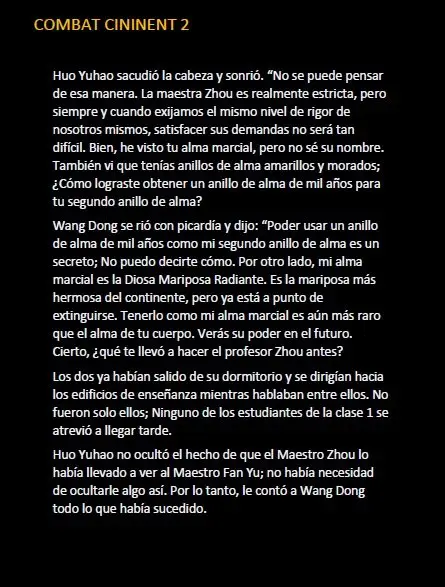 COMBAT CININENT 2

Huo Yuhao sacudió la cabeza y sonrió. “No se puede pensar de esa manera. La maestra Zhou es realmente estricta, pero siempre y cuando exijamos el mismo nivel de rigor de nosotros mismos, satisfacer sus demandas no será tan difícil. Bien, he visto tu alma marcial, pero no sé su nombre. También vi que tenías anillos de alma amarillos y morados; ¿Cómo lograste obtener un anillo de alma de mil años para tu segundo anillo de alma?

Wang Dong se rió con picardía y dijo: “Poder usar un anillo de alma de mil años como mi segundo anillo de alma es un secreto; No puedo decirte cómo. Por otro lado, mi alma marcial es la Diosa Mariposa Radiante. Es la mariposa más hermosa del continente, pero ya está a punto de extinguirse. Tenerlo como mi alma marcial es aún más raro que el alma de tu cuerpo. Verás su poder en el futuro. Cierto, ¿qué te llevó a hacer el profesor Zhou antes?

Los dos ya habían salido de su dormitorio y se dirigían hacia los edificios de enseñanza mientras hablaban entre ellos. No fueron solo ellos; Ninguno de los estudiantes de la clase 1 se atrevió a llegar tarde.

Huo Yuhao no ocultó el hecho de que el Maestro Zhou lo había llevado a ver al Maestro Fan Yu; no había necesidad de ocultarle algo así. Por lo tanto, le contó a Wang Dong todo lo que había sucedido.